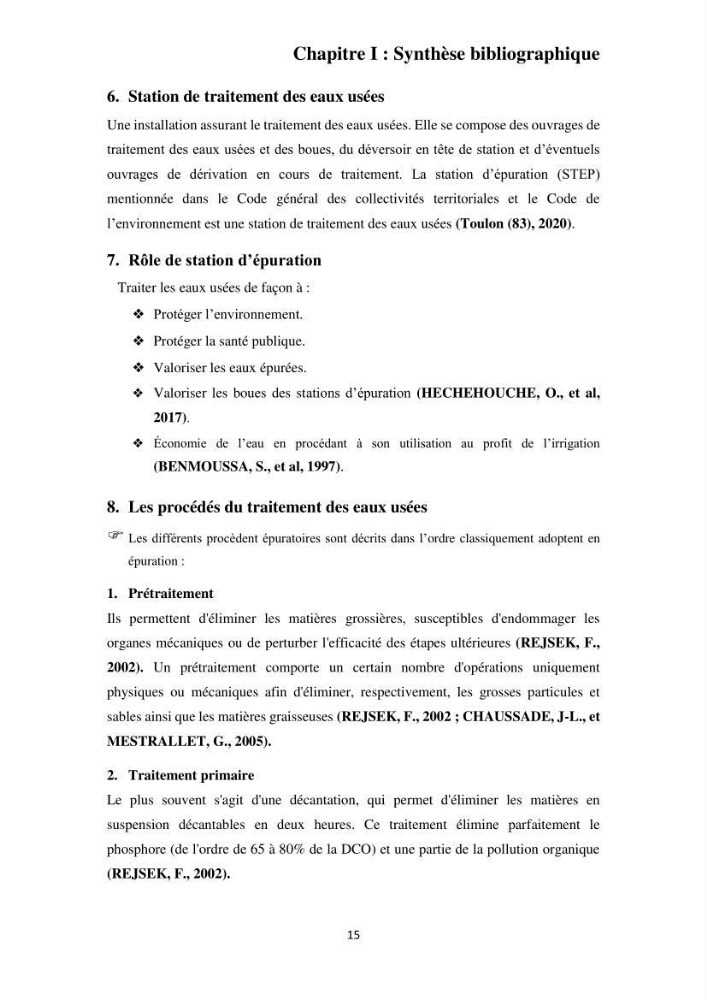 Chapitre I : Synthèse bibliographique

6. Station de traitement des eaux usées

Une installation assurant le traitement des eaux usées. Elle se compose des ouvrages de traitement des eaux usées et des boues, du déversoir en tête de station et d'éventuels ouvrages de dérivation en cours de traitement. La station d'épuration (STEP) mentionnée dans le Code général des collectivités territoriales et le Code de l'environnement est une station de traitement des eaux usées (Toulon (83), 2020).

7. Rôle de station d'épuration

Traiter les eaux usées de façon à :

❖ Protéger l'environnement.

❖ Protéger la santé publique.

❖ Valoriser les eaux épurées.

❖ Valoriser les boues des stations d'épuration (HECHEHOUCHE, O., et al, 2017).

❖ Économie de l'eau en procédant à son utilisation au profit de l'irrigation (BENMOUSSA, S., et al, 1997).

8. Les procédés du traitement des eaux usées

☞ Les différents procèdent épuratoires sont décrits dans l'ordre classiquement adoptent en épuration :

1. Prétraitement

Ils permettent d'éliminer les matières grossières, susceptibles d'endommager les organes mécaniques ou de perturber l'efficacité des étapes ultérieures (REJSEK, F., 2002). Un prétraitement comporte un certain nombre d'opérations uniquement physiques ou mécaniques afin d'éliminer, respectivement, les grosses particules et sables ainsi que les matières graisseuses (REJSEK, F., 2002 ; CHAUSSADE, J-L., et MESTRALLET, G., 2005).

2. Traitement primaire

Le plus souvent s'agit d'une décantation, qui permet d'éliminer les matières en suspension décantables en deux heures. Ce traitement élimine parfaitement le phosphore (de l'ordre de 65 à 80% de la DCO) et une partie de la pollution organique (REJSEK, F., 2002).

15